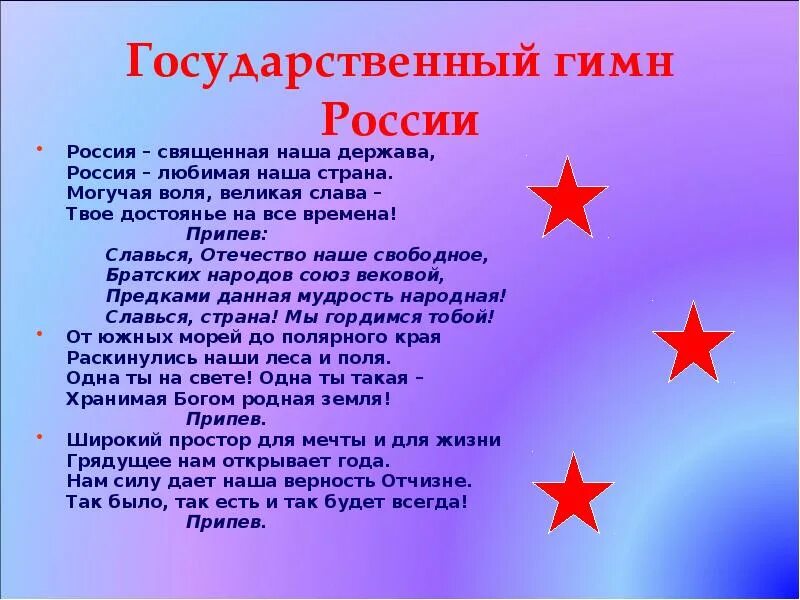 Государственный гимн России

• Россия – священная наша держава,
Россия – любимая наша страна.
Могучая воля, великая слава –
Твое достоянье на все времена!
Припев:
Славься, Отечество наше свободное,
Братских народов союз вековой,
Предками данная мудрость народная!
Славься, страна! Мы гордимся тобой!

• От южных морей до полярного края
Раскинулись наши леса и поля.
Одна ты на свете! Одна ты такая –
Хранимая Богом родная земля!
Припев.

• Широкий простор для мечты и для жизни
Грядущее нам открывает года.
Нам силу дает наша верность Отчизне.
Так было, так есть и так будет всегда!
Припев.